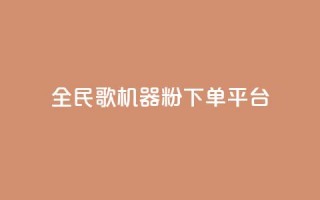 全民歌机器粉下单平台